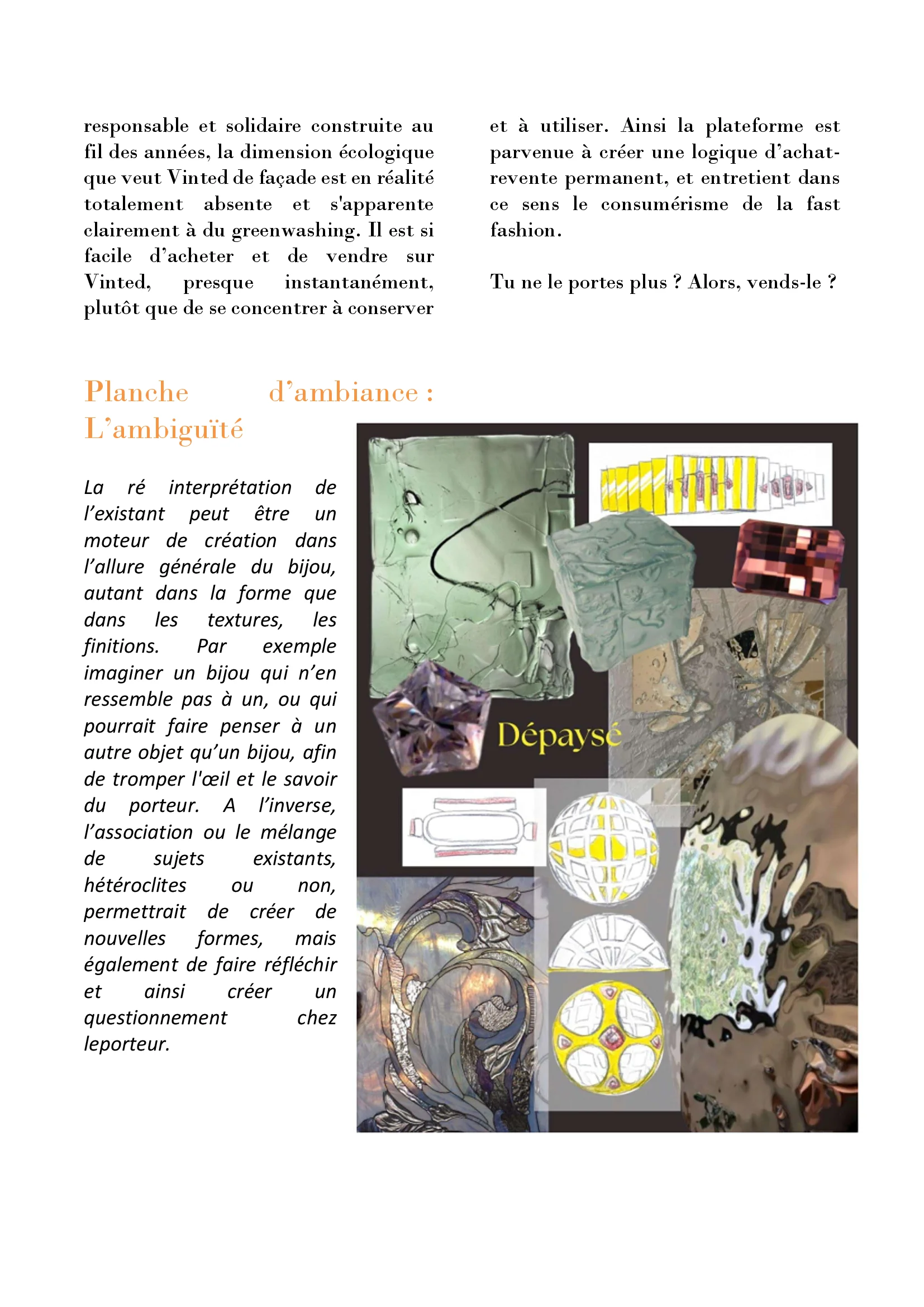 responsable et solidaire construite au fil des années, la dimension écologique que veut Vinted de façade est en réalité totalement absente et s'apparente clairement à du greenwashing. Il est si facile d'acheter et de vendre sur Vinted, presque instantanément, plutôt que de se concentrer à conserver

et à utiliser. Ainsi la plateforme est parvenue à créer une logique d'achat-revente permanent, et entretient dans ce sens le consumérisme de la fast fashion.

Tu ne le portes plus ? Alors, vends-le ?

Planche d'ambiance : L'ambiguïté

La ré interprétation de l'existant peut être un moteur de création dans l'allure générale du bijou, autant dans la forme que dans les textures, les finitions. Par exemple imaginer un bijou qui n'en ressemble pas à un, ou qui pourrait faire penser à un autre objet qu'un bijou, afin de tromper l'œil et le savoir du porteur. A l'inverse, l'association ou le mélange de sujets existants, hétéroclites ou non, permettrait de créer de nouvelles formes, mais également de faire réfléchir et ainsi créer un questionnement chez leporteur.

Dépaysé